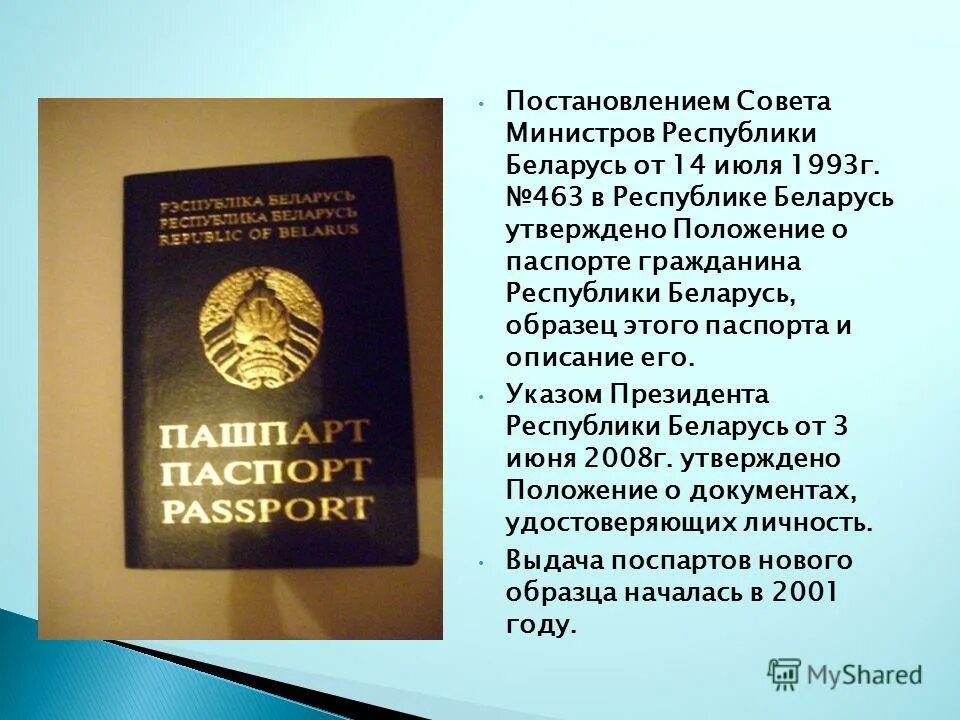 РЭСПУБЛІКА БЕЛАРУСЬ
РЕСПУБЛИКА БЕЛАРУСЬ
REPUBLIC OF BELARUS

ПАШПАРТ
ПАСПОРТ
PASSPORT

• Постановлением Совета Министров Республики Беларусь от 14 июля 1993г. №463 в Республике Беларусь утверждено Положение о паспорте гражданина Республики Беларусь, образец этого паспорта и описание его.
• Указом Президента Республики Беларусь от 3 июня 2008г. утверждено Положение о документах, удостоверяющих личность.
• Выдача поспартов нового образца началась в 2001 году.

MyShared